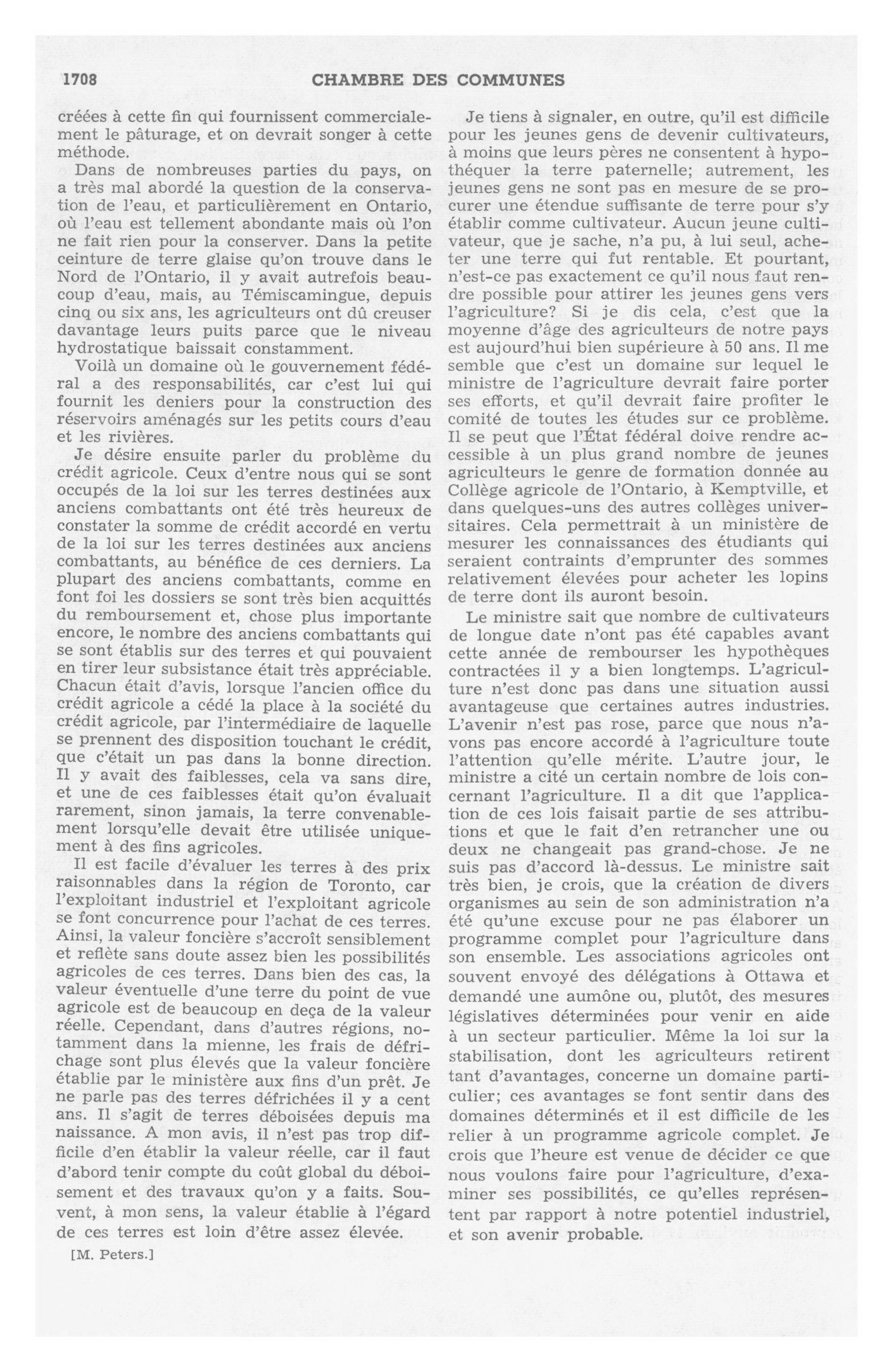 1708 CHAMBRE DES COMMUNES

créées à cette fin qui fournissent commercialement le pâturage, et on devrait songer à cette méthode.

Dans de nombreuses parties du pays, on a très mal abordé la question de la conservation de l'eau, et particulièrement en Ontario, où l'eau est tellement abondante mais où l'on ne fait rien pour la conserver. Dans la petite ceinture de terre glaise qu'on trouve dans le Nord de l'Ontario, il y avait autrefois beaucoup d'eau, mais, au Témiscamingue, depuis cinq ou six ans, les agriculteurs ont dû creuser davantage leurs puits parce que le niveau hydrostatique baissait constamment.

Voilà un domaine où le gouvernement fédéral a des responsabilités, car c'est lui qui fournit les deniers pour la construction des réservoirs aménagés sur les petits cours d'eau et les rivières.

Je désire ensuite parler du problème du crédit agricole. Ceux d'entre nous qui se sont occupés de la loi sur les terres destinées aux anciens combattants ont été très heureux de constater la somme de crédit accordé en vertu de la loi sur les terres destinées aux anciens combattants, au bénéfice de ces derniers. La plupart des anciens combattants, comme en font foi les dossiers se sont très bien acquittés du remboursement et, chose plus importante encore, le nombre des anciens combattants qui se sont établis sur des terres et qui pouvaient en tirer leur subsistance était très appréciable. Chacun était d'avis, lorsque l'ancien office du crédit agricole a cédé la place à la société du crédit agricole, par l'intermédiaire de laquelle se prennent des disposition touchant le crédit, que c'était un pas dans la bonne direction. Il y avait des faiblesses, cela va sans dire, et une de ces faiblesses était qu'on évaluait rarement, sinon jamais, la terre convenablement lorsqu'elle devait être utilisée uniquement à des fins agricoles.

Il est facile d'évaluer les terres à des prix raisonnables dans la région de Toronto, car l'exploitant industriel et l'exploitant agricole se font concurrence pour l'achat de ces terres. Ainsi, la valeur foncière s'accroît sensiblement et reflète sans doute assez bien les possibilités agricoles de ces terres. Dans bien des cas, la valeur éventuelle d'une terre du point de vue agricole est de beaucoup en deça de la valeur réelle. Cependant, dans d'autres régions, notamment dans la mienne, les frais de défrichage sont plus élevés que la valeur foncière établie par le ministère aux fins d'un prêt. Je ne parle pas des terres défrichées il y a cent ans. Il s'agit de terres déboisées depuis ma naissance. A mon avis, il n'est pas trop difficile d'en établir la valeur réelle, car il faut d'abord tenir compte du coût global du déboisement et des travaux qu'on y a faits. Souvent, à mon sens, la valeur établie à l'égard de ces terres est loin d'être assez élevée.

[M. Peters.]

Je tiens à signaler, en outre, qu'il est difficile pour les jeunes gens de devenir cultivateurs, à moins que leurs pères ne consentent à hypothéquer la terre paternelle; autrement, les jeunes gens ne sont pas en mesure de se procurer une étendue suffisante de terre pour s'y établir comme cultivateur. Aucun jeune cultivateur, que je sache, n'a pu, à lui seul, acheter une terre qui fut rentable. Et pourtant, n'est-ce pas exactement ce qu'il nous faut rendre possible pour attirer les jeunes gens vers l'agriculture? Si je dis cela, c'est que la moyenne d'âge des agriculteurs de notre pays est aujourd'hui bien supérieure à 50 ans. Il me semble que c'est un domaine sur lequel le ministre de l'agriculture devrait faire porter ses efforts, et qu'il devrait faire profiter le comité de toutes les études sur ce problème. Il se peut que l'État fédéral doive rendre accessible à un plus grand nombre de jeunes agriculteurs le genre de formation donnée au Collège agricole de l'Ontario, à Kemptville, et dans quelques-uns des autres collèges universitaires. Cela permettrait à un ministère de mesurer les connaissances des étudiants qui seraient contraints d'emprunter des sommes relativement élevées pour acheter les lopins de terre dont ils auront besoin.

Le ministre sait que nombre de cultivateurs de longue date n'ont pas été capables avant cette année de rembourser les hypothèques contractées il y a bien longtemps. L'agriculture n'est donc pas dans une situation aussi avantageuse que certaines autres industries. L'avenir n'est pas rose, parce que nous n'avons pas encore accordé à l'agriculture toute l'attention qu'elle mérite. L'autre jour, le ministre a cité un certain nombre de lois concernant l'agriculture. Il a dit que l'application de ces lois faisait partie de ses attributions et que le fait d'en retrancher une ou deux ne changeait pas grand-chose. Je ne suis pas d'accord là-dessus. Le ministre sait très bien, je crois, que la création de divers organismes au sein de son administration n'a été qu'une excuse pour ne pas élaborer un programme complet pour l'agriculture dans son ensemble. Les associations agricoles ont souvent envoyé des délégations à Ottawa et demandé une aumône ou, plutôt, des mesures législatives déterminées pour venir en aide à un secteur particulier. Même la loi sur la stabilisation, dont les agriculteurs retirent tant d'avantages, concerne un domaine particulier; ces avantages se font sentir dans des domaines déterminés et il est difficile de les relier à un programme agricole complet. Je crois que l'heure est venue de décider ce que nous voulons faire pour l'agriculture, d'examiner ses possibilités, ce qu'elles représentent par rapport à notre potentiel industriel, et son avenir probable.